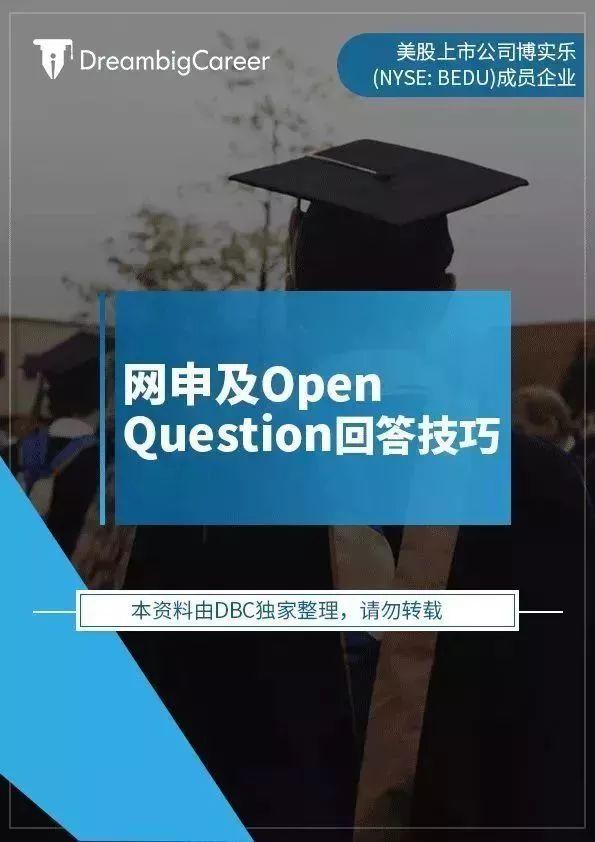 DreambigCareer

美股上市公司博实乐
(NYSE: BEDU)成员企业

网申及Open Question回答技巧

本资料由DBC独家整理，请勿转载